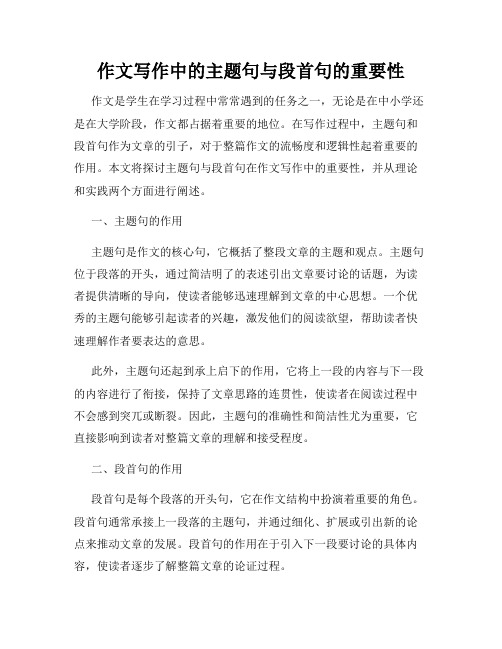 作文写作中的主题句与段首句的重要性

作文是学生在学习过程中常常遇到的任务之一，无论是在中小学还是在大学阶段，作文都占据着重要的地位。在写作过程中，主题句和段首句作为文章的引子，对于整篇作文的流畅度和逻辑性起着重要的作用。本文将探讨主题句与段首句在作文写作中的重要性，并从理论和实践两个方面进行阐述。

一、主题句的作用

主题句是作文的核心句，它概括了整段文章的主题和观点。主题句位于段落的开头，通过简洁明了的表述引出文章要讨论的话题，为读者提供清晰的导向，使读者能够迅速理解到文章的中心思想。一个优秀的主题句能够引起读者的兴趣，激发他们的阅读欲望，帮助读者快速理解作者要表达的意思。

此外，主题句还起到承上启下的作用，它将上一段的内容与下一段的内容进行了衔接，保持了文章思路的连贯性，使读者在阅读过程中不会感到突兀或断裂。因此，主题句的准确性和简洁性尤为重要，它直接影响到读者对整篇文章的理解和接受程度。

二、段首句的作用

段首句是每个段落的开头句，它在作文结构中扮演着重要的角色。段首句通常承接上一段落的主题句，并通过细化、扩展或引出新的论点来推动文章的发展。段首句的作用在于引入下一段要讨论的具体内容，使读者逐步了解整篇文章的论证过程。